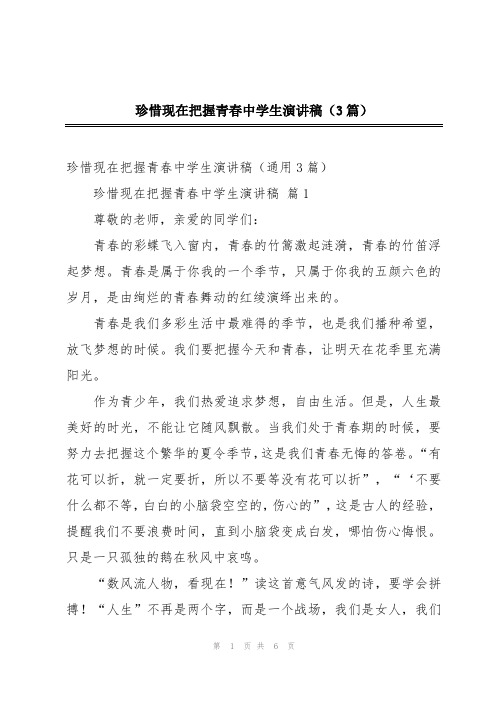 珍惜现在把握青春中学生演讲稿（3篇）

珍惜现在把握青春中学生演讲稿（通用3篇）

珍惜现在把握青春中学生演讲稿 篇1

尊敬的老师，亲爱的同学们：

青春的彩蝶飞入窗内，青春的竹篙激起涟漪，青春的竹笛浮起梦想。青春是属于你我的一个季节，只属于你我的五颜六色的岁月，是由绚烂的青春舞动的红绫演绎出来的。

青春是我们多彩生活中最难得的季节，也是我们播种希望，放飞梦想的时候。我们要把握今天和青春，让明天在花季里充满阳光。

作为青少年，我们热爱追求梦想，自由生活。但是，人生最美好的时光，不能让它随风飘散。当我们处于青春期的时候，要努力去把握这个繁华的夏令季节，这是我们青春无悔的答卷。“有花可以折，就一定要折，所以不要等没有花可以折”，“‘不要什么都不等，白白的小脑袋空空的，伤心的”，这是古人的经验，提醒我们不要浪费时间，直到小脑袋变成白发，哪怕伤心悔恨。只是一只孤独的鹅在秋风中哀鸣。

“数风流人物，看现在！”读这首意气风发的诗，要学会拼搏！“人生”不再是两个字，而是一个战场，我们是女人，我们

第 1 页 共 6 页